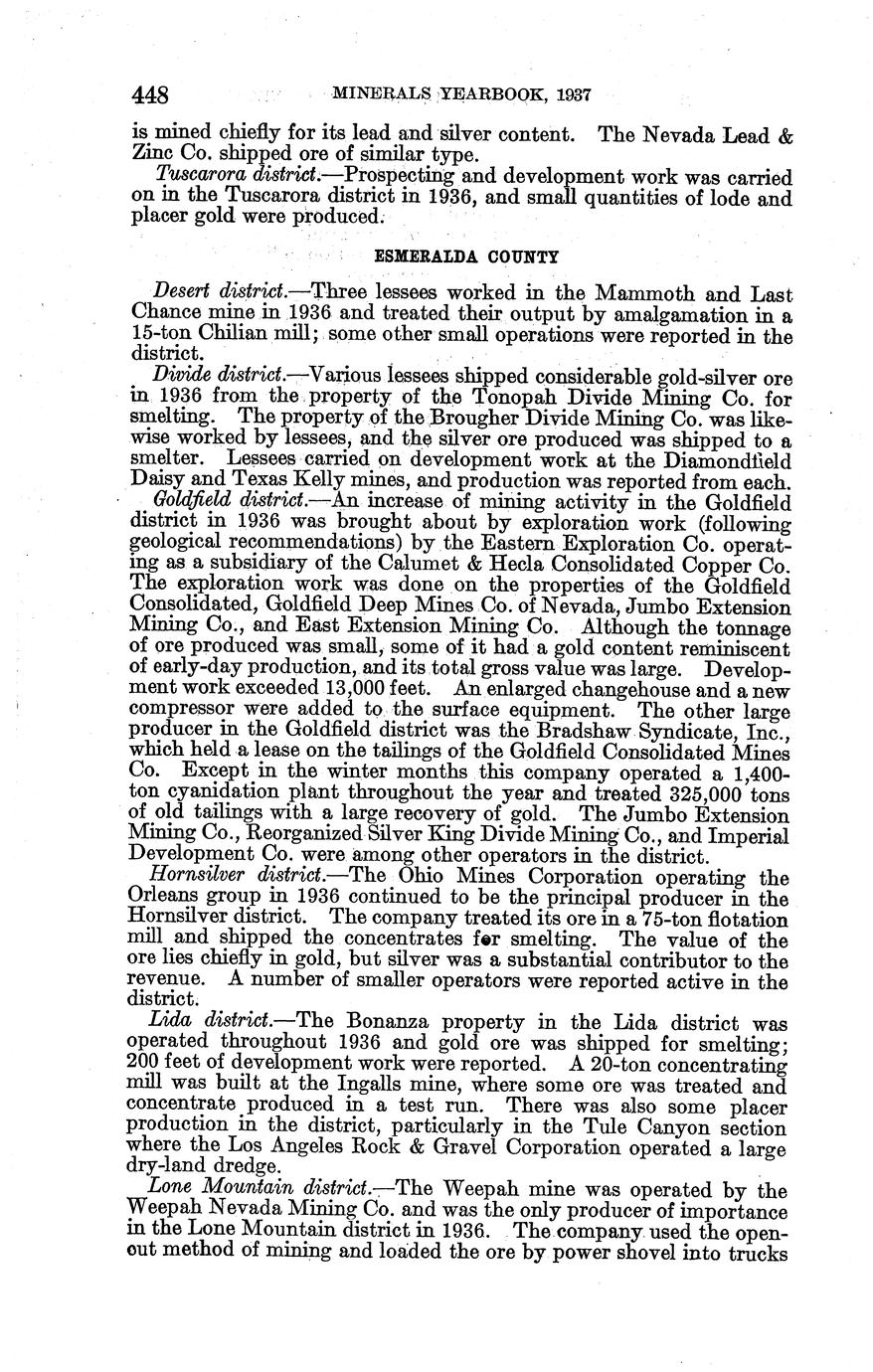 448 MINERALS YEARBOOK, 1937

is mined chiefly for its lead and silver content. The Nevada Lead & Zinc Co. shipped ore of similar type.

Tuscarora district.—Prospecting and development work was carried on in the Tuscarora district in 1936, and small quantities of lode and placer gold were produced.

ESMERALDA COUNTY

Desert district.—Three lessees worked in the Mammoth and Last Chance mine in 1936 and treated their output by amalgamation in a 15-ton Chilian mill; some other small operations were reported in the district.

Divide district.—Various lessees shipped considerable gold-silver ore in 1936 from the property of the Tonopah Divide Mining Co. for smelting. The property of the Brougher Divide Mining Co. was likewise worked by lessees, and the silver ore produced was shipped to a smelter. Lessees carried on development work at the Diamondfield Daisy and Texas Kelly mines, and production was reported from each.

Goldfield district.—An increase of mining activity in the Goldfield district in 1936 was brought about by exploration work (following geological recommendations) by the Eastern Exploration Co. operating as a subsidiary of the Calumet & Hecla Consolidated Copper Co. The exploration work was done on the properties of the Goldfield Consolidated, Goldfield Deep Mines Co. of Nevada, Jumbo Extension Mining Co., and East Extension Mining Co. Although the tonnage of ore produced was small, some of it had a gold content reminiscent of early-day production, and its total gross value was large. Development work exceeded 13,000 feet. An enlarged changehouse and a new compressor were added to the surface equipment. The other large producer in the Goldfield district was the Bradshaw Syndicate, Inc., which held a lease on the tailings of the Goldfield Consolidated Mines Co. Except in the winter months this company operated a 1,400-ton cyanidation plant throughout the year and treated 325,000 tons of old tailings with a large recovery of gold. The Jumbo Extension Mining Co., Reorganized Silver King Divide Mining Co., and Imperial Development Co. were among other operators in the district.

Hornsilver district.—The Ohio Mines Corporation operating the Orleans group in 1936 continued to be the principal producer in the Hornsilver district. The company treated its ore in a 75-ton flotation mill and shipped the concentrates for smelting. The value of the ore lies chiefly in gold, but silver was a substantial contributor to the revenue. A number of smaller operators were reported active in the district.

Lida district.—The Bonanza property in the Lida district was operated throughout 1936 and gold ore was shipped for smelting; 200 feet of development work were reported. A 20-ton concentrating mill was built at the Ingalls mine, where some ore was treated and concentrate produced in a test run. There was also some placer production in the district, particularly in the Tule Canyon section where the Los Angeles Rock & Gravel Corporation operated a large dry-land dredge.

Lone Mountain district.—The Weepah mine was operated by the Weepah Nevada Mining Co. and was the only producer of importance in the Lone Mountain district in 1936. The company used the open-cut method of mining and loaded the ore by power shovel into trucks